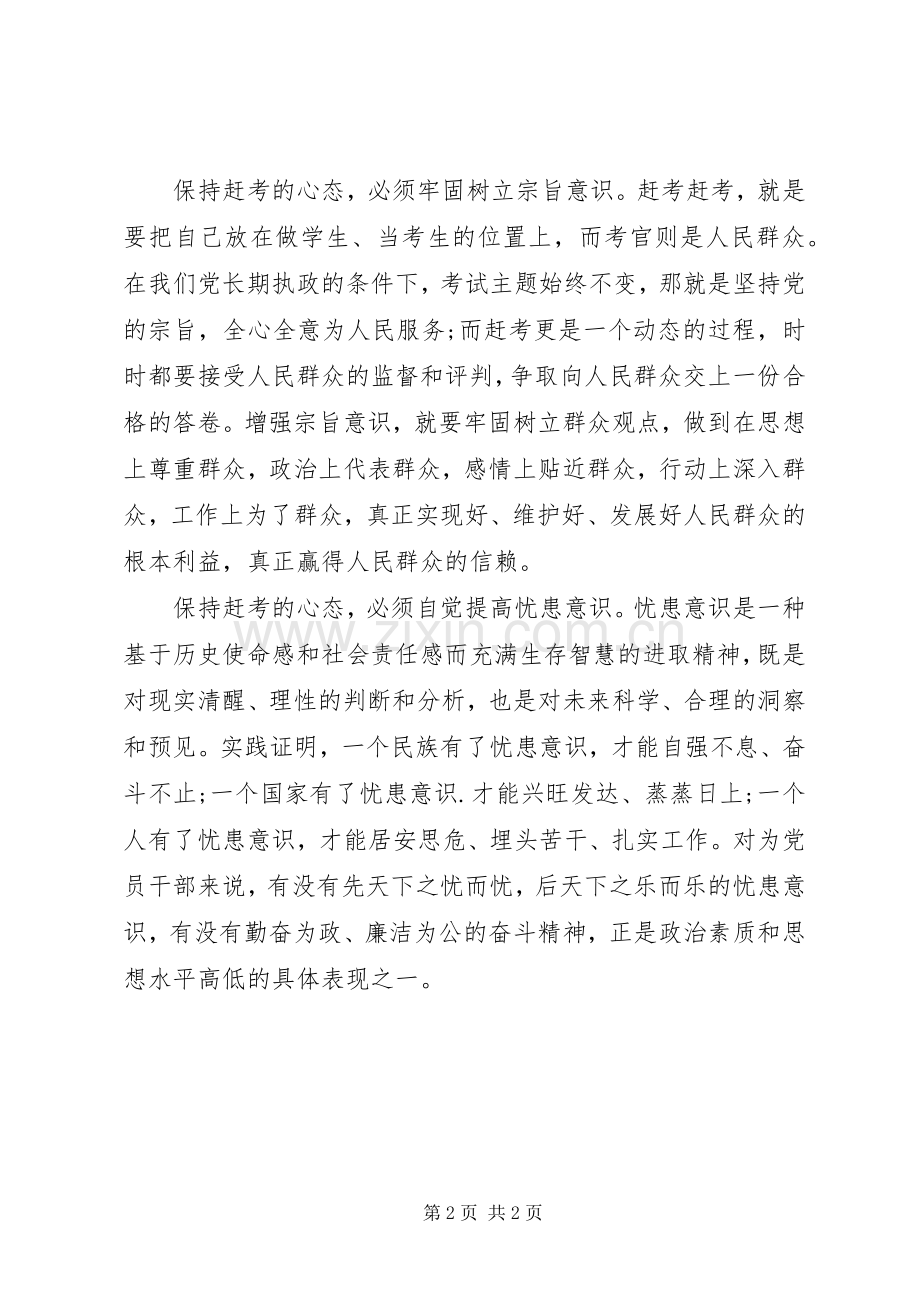 保持赶考的心态，必须牢固树立宗旨意识。赶考赶考，就是要把自己放在做学生、当考生的位置上，而考官则是人民群众。在我们党长期执政的条件下，考试主题始终不变，那就是坚持党的宗旨，全心全意为人民服务;而赶考更是一个动态的过程，时时都要接受人民群众的监督和评判，争取向人民群众交上一份合格的答卷。增强宗旨意识，就要牢固树立群众观点，做到在思想上尊重群众，政治上代表群众，感情上贴近群众，行动上深入群众，工作上为了群众，真正实现好、维护好、发展好人民群众的根本利益，真正赢得人民群众的信赖。

保持赶考的心态，必须自觉提高忧患意识。忧患意识是一种基于历史使命感和社会责任感而充满生存智慧的进取精神，既是对现实清醒、理性的判断和分析，也是对未来科学、合理的洞察和预见。实践证明，一个民族有了忧患意识，才能自强不息、奋斗不止;一个国家有了忧患意识.才能兴旺发达、蒸蒸日上;一个人有了忧患意识，才能居安思危、埋头苦干、扎实工作。对为党员干部来说，有没有先天下之忧而忧，后天下之乐而乐的忧患意识，有没有勤奋为政、廉洁为公的奋斗精神，正是政治素质和思想水平高低的具体表现之一。

第2页 共2页

www.zixin.com.cn